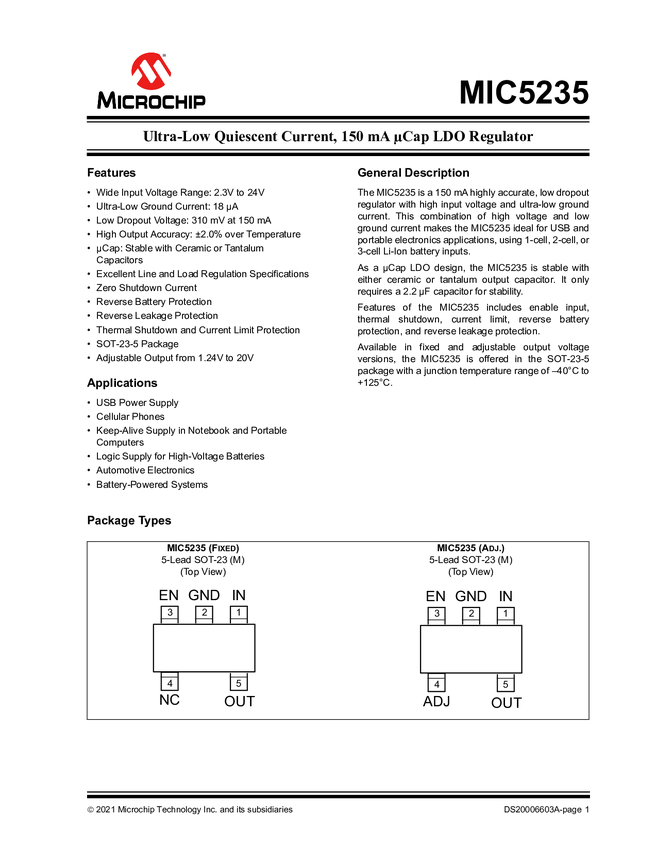 MICROCHIP

MIC5235

Ultra-Low Quiescent Current, 150 mA µCap LDO Regulator

Features

• Wide Input Voltage Range: 2.3V to 24V
• Ultra-Low Ground Current: 18 µA
• Low Dropout Voltage: 310 mV at 150 mA
• High Output Accuracy: ±2.0% over Temperature
• µCap: Stable with Ceramic or Tantalum Capacitors
• Excellent Line and Load Regulation Specifications
• Zero Shutdown Current
• Reverse Battery Protection
• Reverse Leakage Protection
• Thermal Shutdown and Current Limit Protection
• SOT-23-5 Package
• Adjustable Output from 1.24V to 20V

Applications

• USB Power Supply
• Cellular Phones
• Keep-Alive Supply in Notebook and Portable Computers
• Logic Supply for High-Voltage Batteries
• Automotive Electronics
• Battery-Powered Systems

General Description

The MIC5235 is a 150 mA highly accurate, low dropout regulator with high input voltage and ultra-low ground current. This combination of high voltage and low ground current makes the MIC5235 ideal for USB and portable electronics applications, using 1-cell, 2-cell, or 3-cell Li-Ion battery inputs.

As a µCap LDO design, the MIC5235 is stable with either ceramic or tantalum output capacitor. It only requires a 2.2 µF capacitor for stability.

Features of the MIC5235 includes enable input, thermal shutdown, current limit, reverse battery protection, and reverse leakage protection.

Available in fixed and adjustable output voltage versions, the MIC5235 is offered in the SOT-23-5 package with a junction temperature range of –40°C to +125°C.

Package Types

MIC5235 (FIXED)
5-Lead SOT-23 (M)
(Top View)

EN GND IN
3 2 1
4 5
NC OUT

MIC5235 (ADJ.)
5-Lead SOT-23 (M)
(Top View)

EN GND IN
3 2 1
4 5
ADJ OUT

© 2021 Microchip Technology Inc. and its subsidiaries

DS20006603A-page 1